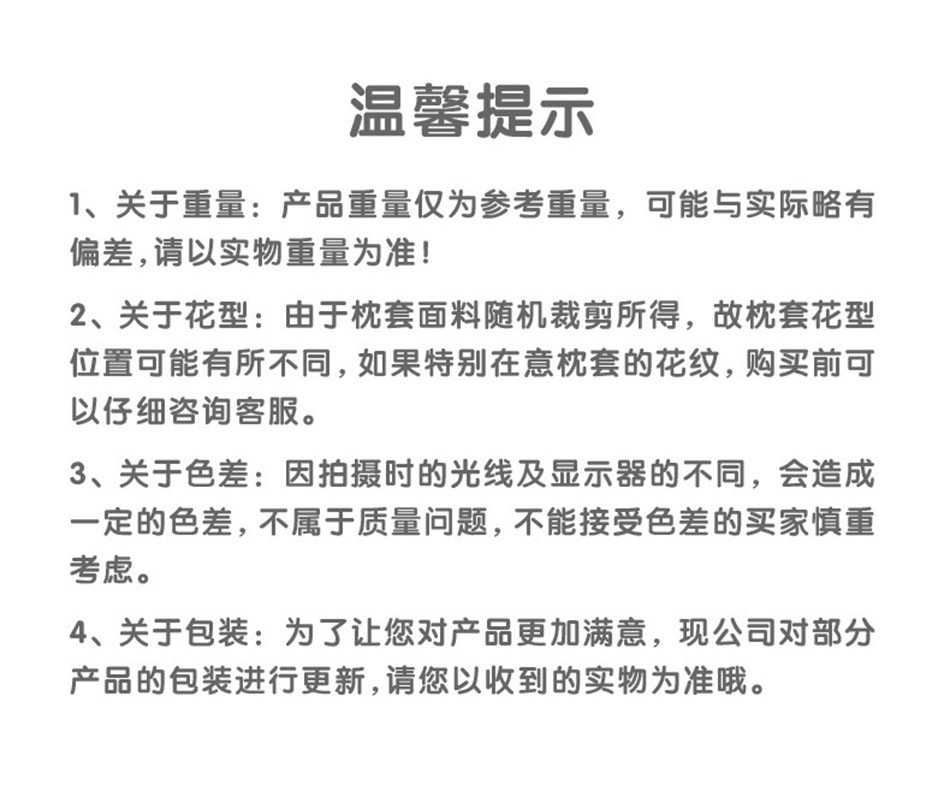 温馨提示

1、关于重量：产品重量仅为参考重量，可能与实际略有偏差,请以实物重量为准！

2、关于花型：由于枕套面料随机裁剪所得，故枕套花型位置可能有所不同，如果特别在意枕套的花纹，购买前可以仔细咨询客服。

3、关于色差：因拍摄时的光线及显示器的不同，会造成一定的色差，不属于质量问题，不能接受色差的买家慎重考虑。

4、关于包装：为了让您对产品更加满意，现公司对部分产品的包装进行更新，请您以收到的实物为准哦。